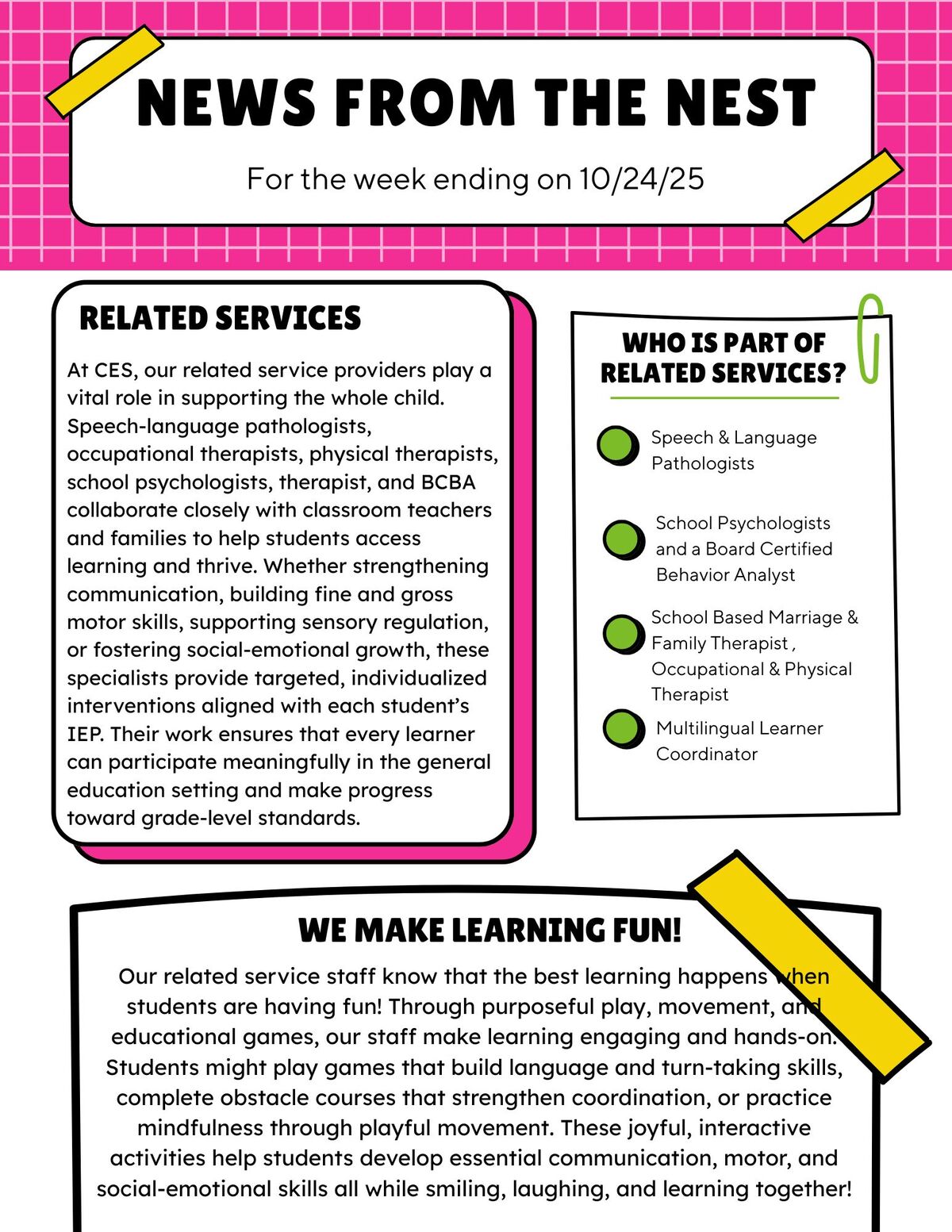 NEWS FROM THE NEST

For the week ending on 10/24/25

RELATED SERVICES

At CES, our related service providers play a vital role in supporting the whole child. Speech-language pathologists, occupational therapists, physical therapists, school psychologists, therapist, and BCBA collaborate closely with classroom teachers and families to help students access learning and thrive. Whether strengthening communication, building fine and gross motor skills, supporting sensory regulation, or fostering social-emotional growth, these specialists provide targeted, individualized interventions aligned with each student's IEP. Their work ensures that every learner can participate meaningfully in the general education setting and make progress toward grade-level standards.

WHO IS PART OF RELATED SERVICES?

Speech & Language Pathologists

School Psychologists and a Board Certified Behavior Analyst

School Based Marriage & Family Therapist , Occupational & Physical Therapist

Multilingual Learner Coordinator

WE MAKE LEARNING FUN!

Our related service staff know that the best learning happens when students are having fun! Through purposeful play, movement, and educational games, our staff make learning engaging and hands-on. Students might play games that build language and turn-taking skills, complete obstacle courses that strengthen coordination, or practice mindfulness through playful movement. These joyful, interactive activities help students develop essential communication, motor, and social-emotional skills all while smiling, laughing, and learning together!